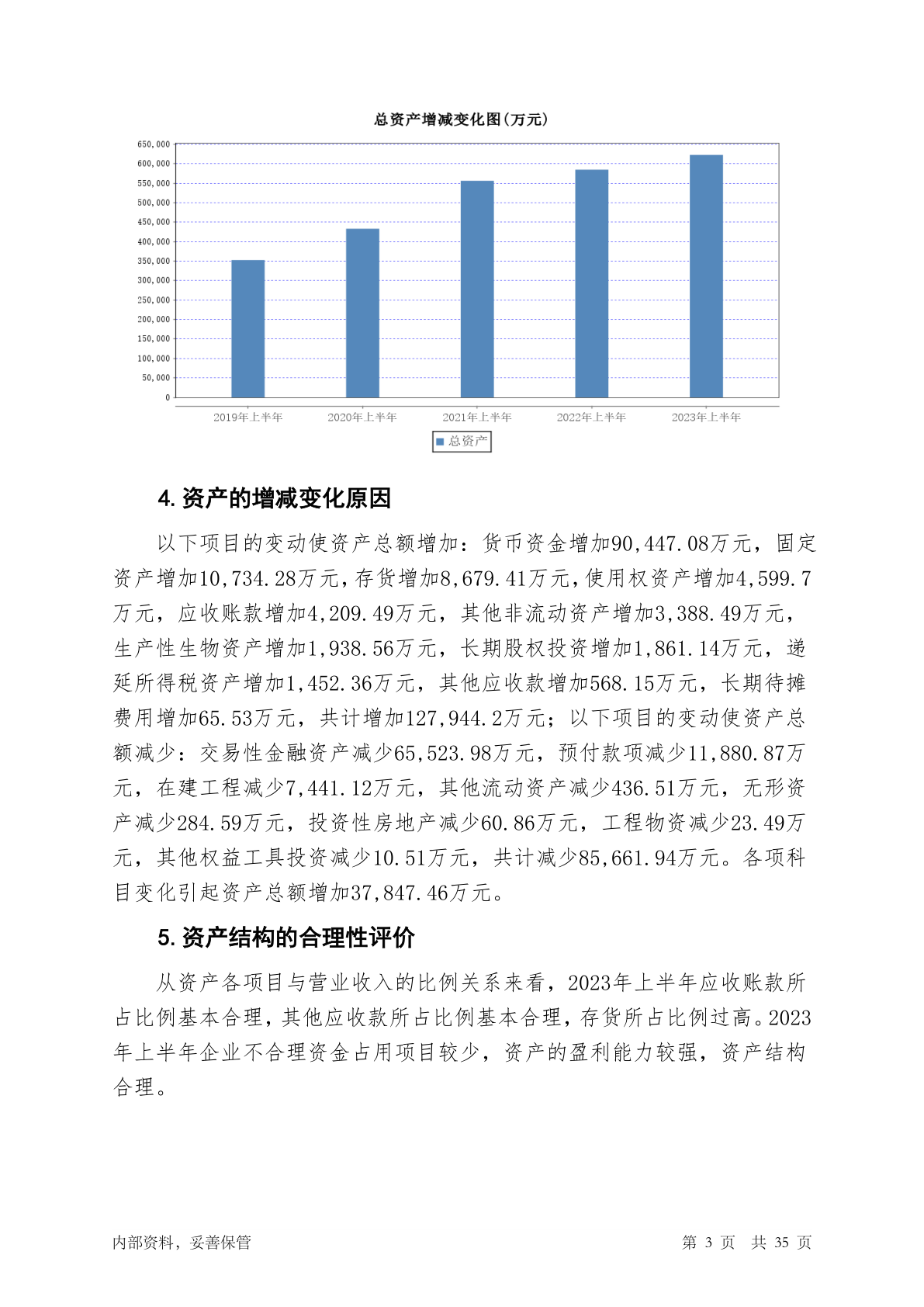 总资产增减变化图(万元)

650,000
600,000
550,000
500,000
450,000
400,000
350,000
300,000
250,000
200,000
150,000
100,000
50,000
0

2019年上半年 2020年上半年 2021年上半年 2022年上半年 2023年上半年

总资产

4. 资产的增减变化原因

以下项目的变动使资产总额增加：货币资金增加90,447.08万元，固定资产增加10,734.28万元，存货增加8,679.41万元，使用权资产增加4,599.7万元，应收账款增加4,209.49万元，其他非流动资产增加3,388.49万元，生产性生物资产增加1,938.56万元，长期股权投资增加1,861.14万元，递延所得税资产增加1,452.36万元，其他应收款增加568.15万元，长期待摊费用增加65.53万元，共计增加127,944.2万元；以下项目的变动使资产总额减少：交易性金融资产减少65,523.98万元，预付款项减少11,880.87万元，在建工程减少7,441.12万元，其他流动资产减少436.51万元，无形资产减少284.59万元，投资性房地产减少60.86万元，工程物资减少23.49万元，其他权益工具投资减少10.51万元，共计减少85,661.94万元。各项科目变化引起资产总额增加37,847.46万元。

5. 资产结构的合理性评价

从资产各项目与营业收入的比例关系来看，2023年上半年应收账款所占比例基本合理，其他应收款所占比例基本合理，存货所占比例过高。2023年上半年企业不合理资金占用项目较少，资产的盈利能力较强，资产结构合理。

内部资料，妥善保管

第 3 页 共 35 页